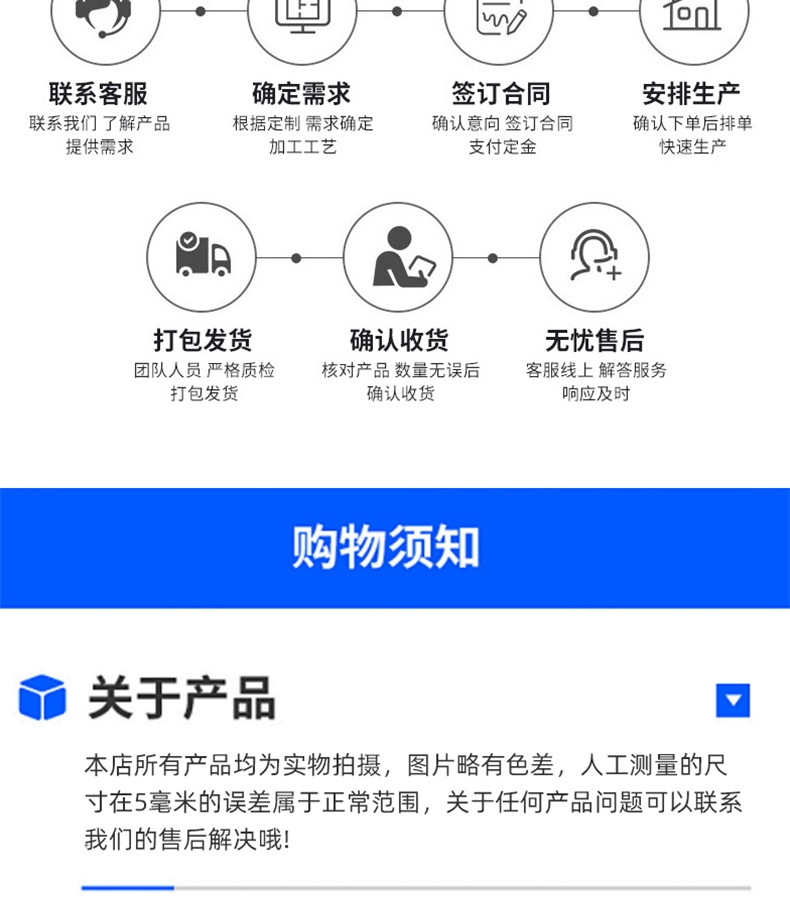 联系客服
联系我们 了解产品
提供需求

确定需求
根据定制 需求确定
加工工艺

签订合同
确认意向 签订合同
支付定金

安排生产
确认下单后排单
快速生产

打包发货
团队人员 严格质检
打包发货

确认收货
核对产品 数量无误后
确认收货

无忧售后
客服线上 解答服务
响应及时

购物须知

关于产品

本店所有产品均为实物拍摄，图片略有色差，人工测量的尺寸在5毫米的误差属于正常范围，关于任何产品问题可以联系我们的售后解决哦!